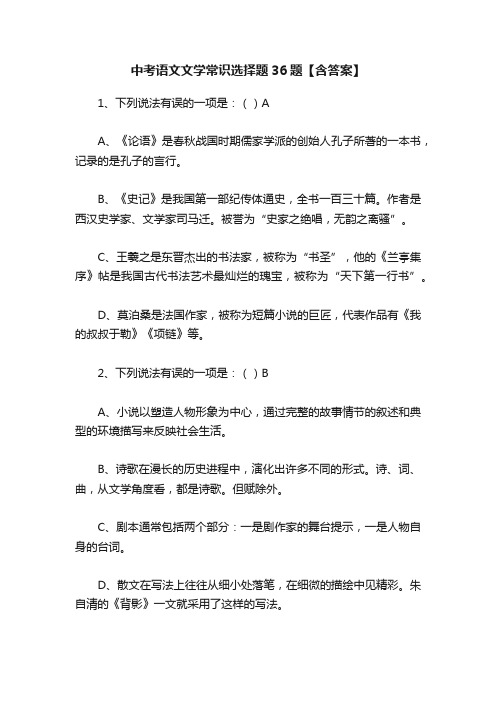 中考语文文学常识选择题36题【含答案】

1、下列说法有误的一项是：（ ）A

A、《论语》是春秋战国时期儒家学派的创始人孔子所著的一本书，记录的是孔子的言行。

B、《史记》是我国第一部纪传体通史，全书一百三十篇。作者是西汉史学家、文学家司马迁。被誉为“史家之绝唱，无韵之离骚”。

C、王羲之是东晋杰出的书法家，被称为“书圣”，他的《兰亭集序》帖是我国古代书法艺术最灿烂的瑰宝，被称为“天下第一行书”。

D、莫泊桑是法国作家，被称为短篇小说的巨匠，代表作品有《我的叔叔于勒》《项链》等。

2、下列说法有误的一项是：（ ）B

A、小说以塑造人物形象为中心，通过完整的故事情节的叙述和典型的环境描写来反映社会生活。

B、诗歌在漫长的历史进程中，演化出许多不同的形式。诗、词、曲，从文学角度看，都是诗歌。但赋除外。

C、剧本通常包括两个部分：一是剧作家的舞台提示，一是人物自身的台词。

D、散文在写法上往往从细小处落笔，在细微的描绘中见精彩。朱自清的《背影》一文就采用了这样的写法。